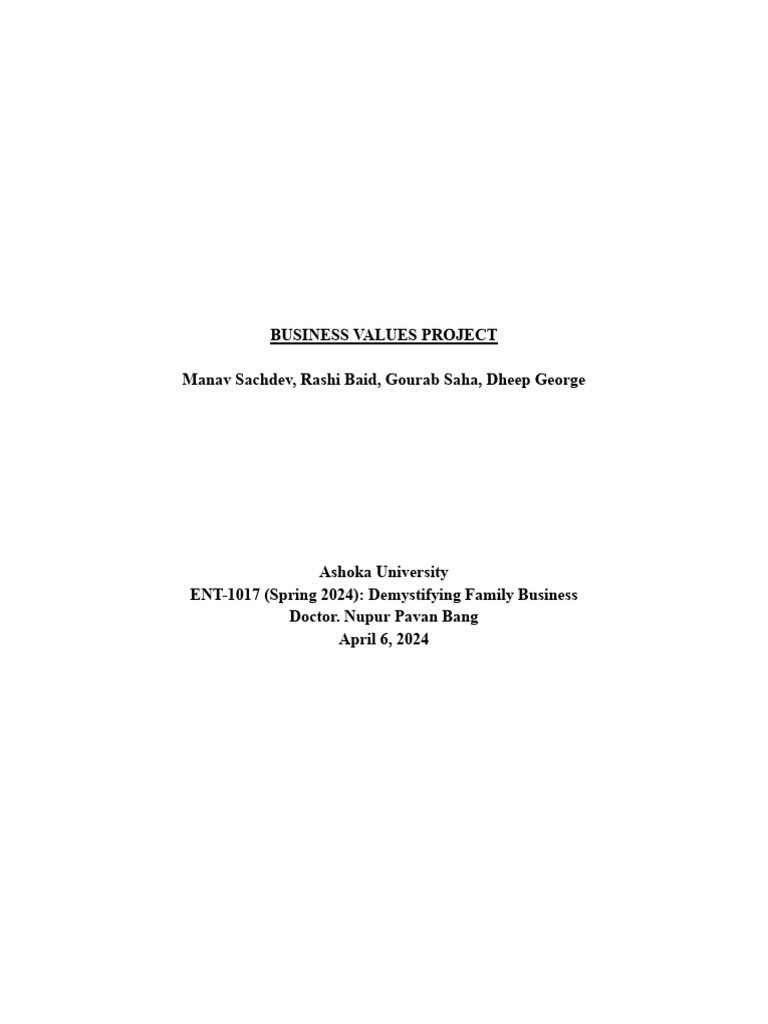 BUSINESS VALUES PROJECT

Manav Sachdev, Rashi Baid, Gourab Saha, Dheep George

Ashoka University
ENT-1017 (Spring 2024): Demystifying Family Business
Doctor. Nupur Pavan Bang
April 6, 2024